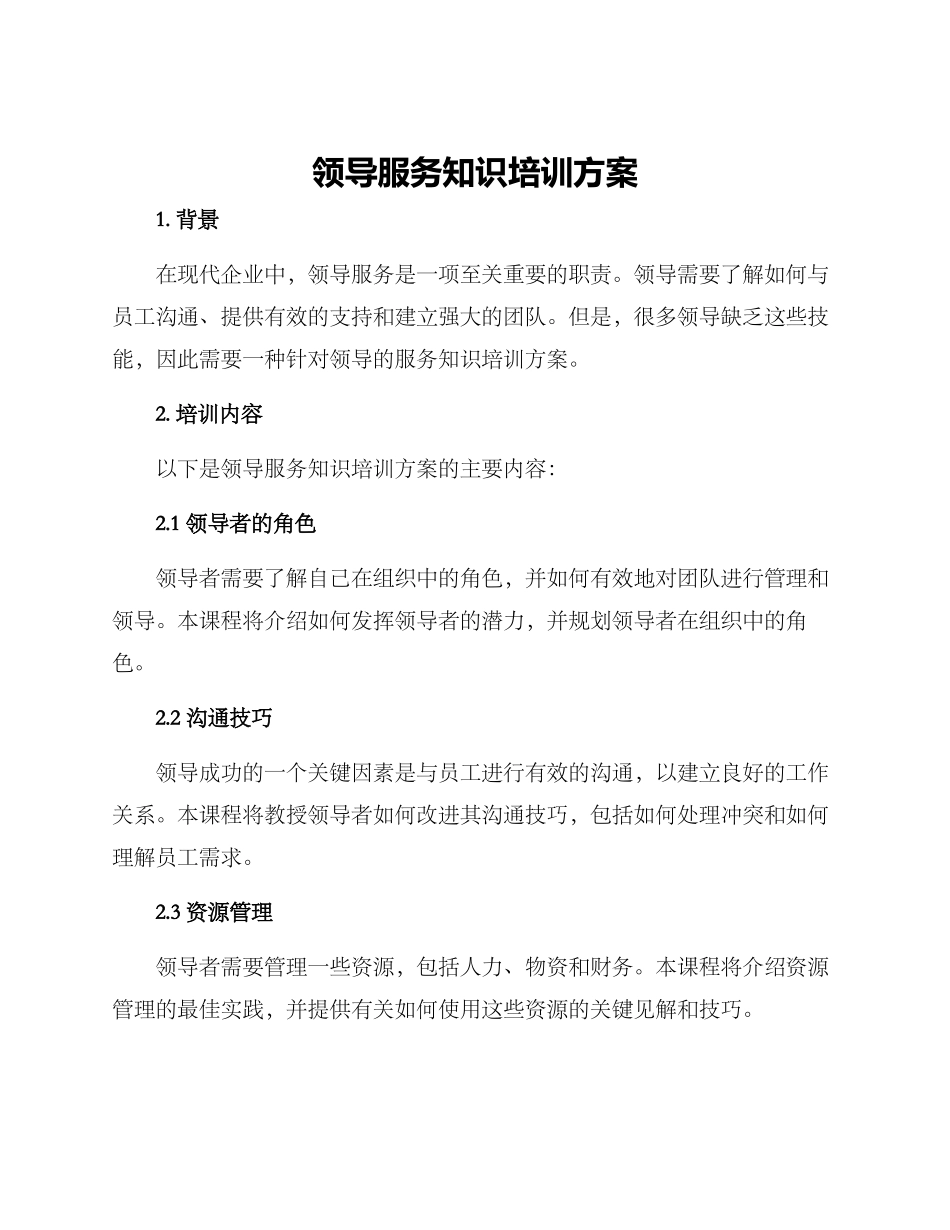 领导服务知识培训方案

1. 背景

在现代企业中，领导服务是一项至关重要的职责。领导需要了解如何与员工沟通、提供有效的支持和建立强大的团队。但是，很多领导缺乏这些技能，因此需要一种针对领导的服务知识培训方案。

2. 培训内容

以下是领导服务知识培训方案的主要内容：

2.1 领导者的角色

领导者需要了解自己在组织中的角色，并如何有效地对团队进行管理和领导。本课程将介绍如何发挥领导者的潜力，并规划领导者在组织中的角色。

2.2 沟通技巧

领导成功的一个关键因素是与员工进行有效的沟通，以建立良好的工作关系。本课程将教授领导者如何改进其沟通技巧，包括如何处理冲突和如何理解员工需求。

2.3 资源管理

领导者需要管理一些资源，包括人力、物资和财务。本课程将介绍资源管理的最佳实践，并提供有关如何使用这些资源的关键见解和技巧。